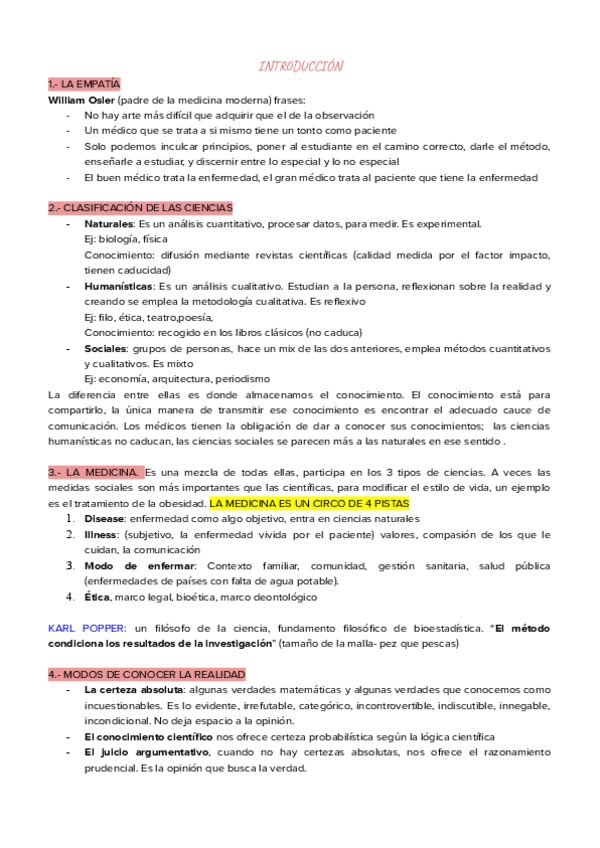 INTRODUCCIÓN

1.- LA EMPATÍA

William Osler (padre de la medicina moderna) frases:

- No hay arte más difícil que adquirir que el de la observación
- Un médico que se trata a si mismo tiene un tonto como paciente
- Solo podemos inculcar principios, poner al estudiante en el camino correcto, darle el método, enseñarle a estudiar, y discernir entre lo especial y lo no especial
- El buen médico trata la enfermedad, el gran médico trata al paciente que tiene la enfermedad

2.- CLASIFICACIÓN DE LAS CIENCIAS

- Naturales: Es un análisis cuantitativo, procesar datos, para medir. Es experimental.
Ej: biología, física
Conocimiento: difusión mediante revistas científicas (calidad medida por el factor impacto, tienen caducidad)
- Humanísticas: Es un análisis cualitativo. Estudian a la persona, reflexionan sobre la realidad y creando se emplea la metodología cualitativa. Es reflexivo
Ej: filo, ética, teatro,poesía,
Conocimiento: recogido en los libros clásicos (no caduca)
- Sociales: grupos de personas, hace un mix de las dos anteriores, emplea métodos cuantitativos y cualitativos. Es mixto
Ej: economía, arquitectura, periodismo

La diferencia entre ellas es donde almacenamos el conocimiento. El conocimiento está para compartirlo, la única manera de transmitir ese conocimiento es encontrar el adecuado cauce de comunicación. Los médicos tienen la obligación de dar a conocer sus conocimientos; las ciencias humanísticas no caducan, las ciencias sociales se parecen más a las naturales en ese sentido .

3.- LA MEDICINA. Es una mezcla de todas ellas, participa en los 3 tipos de ciencias. A veces las medidas sociales son más importantes que las científicas, para modificar el estilo de vida, un ejemplo es el tratamiento de la obesidad. LA MEDICINA ES UN CIRCO DE 4 PISTAS

1. Disease: enfermedad como algo objetivo, entra en ciencias naturales
2. Illness: (subjetivo, la enfermedad vivida por el paciente) valores, compasión de los que le cuidan, la comunicación
3. Modo de enfermar: Contexto familiar, comunidad, gestión sanitaria, salud pública (enfermedades de países con falta de agua potable).
4. Ética, marco legal, bioética, marco deontológico

KARL POPPER: un filósofo de la ciencia, fundamento filosófico de bioestadística. "El método condiciona los resultados de la investigación" (tamaño de la malla- pez que pescas)

4.- MODOS DE CONOCER LA REALIDAD

- La certeza absoluta: algunas verdades matemáticas y algunas verdades que conocemos como incuestionables. Es lo evidente, irrefutable, categórico, incontrovertible, indiscutible, innegable, incondicional. No deja espacio a la opinión.
- El conocimiento científico nos ofrece certeza probabilística según la lógica científica
- El juicio argumentativo, cuando no hay certezas absolutas, nos ofrece el razonamiento prudencial. Es la opinión que busca la verdad.